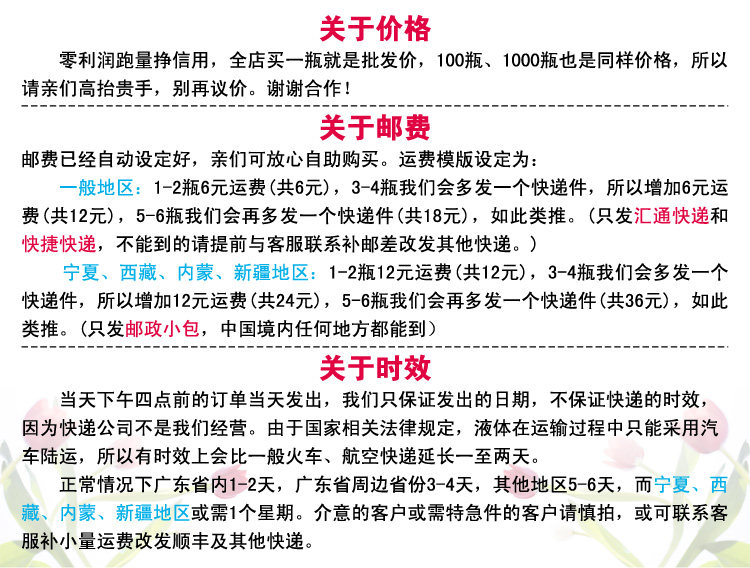 关于价格

零利润跑量挣信用，全店买一瓶就是批发价，100瓶、1000瓶也是同样价格，所以请亲们高抬贵手，别再议价。谢谢合作！

关于邮费

邮费已经自动设定好，亲们可放心自助购买。运费模版设定为：

一般地区：1-2瓶6元运费（共6元），3-4瓶我们会多发一个快递件，所以增加6元运费（共12元），5-6瓶我们会再多发一个快递件（共18元），如此类推。（只发汇通快递和快捷快递，不能到的请提前与客服联系补邮差改发其他快递。）

宁夏、西藏、内蒙、新疆地区：1-2瓶12元运费（共12元），3-4瓶我们会多发一个快递件，所以增加12元运费（共24元），5-6瓶我们会再多发一个快递件（共36元），如此类推。（只发邮政小包，中国境内任何地方都能到）

关于时效

当天下午四点前的订单当天发出，我们只保证发出的日期，不保证快递的时效，因为快递公司不是我们经营。由于国家相关法律规定，液体在运输过程中只能采用汽车陆运，所以有时效上会比一般火车、航空快递延长一至两天。

正常情况下广东省内1-2天，广东省周边省份3-4天，其他地区5-6天，而宁夏、西藏、内蒙、新疆地区或需1个星期。介意的客户或需特急件的客户请慎拍，或可联系客服补小量运费改发顺丰及其他快递。